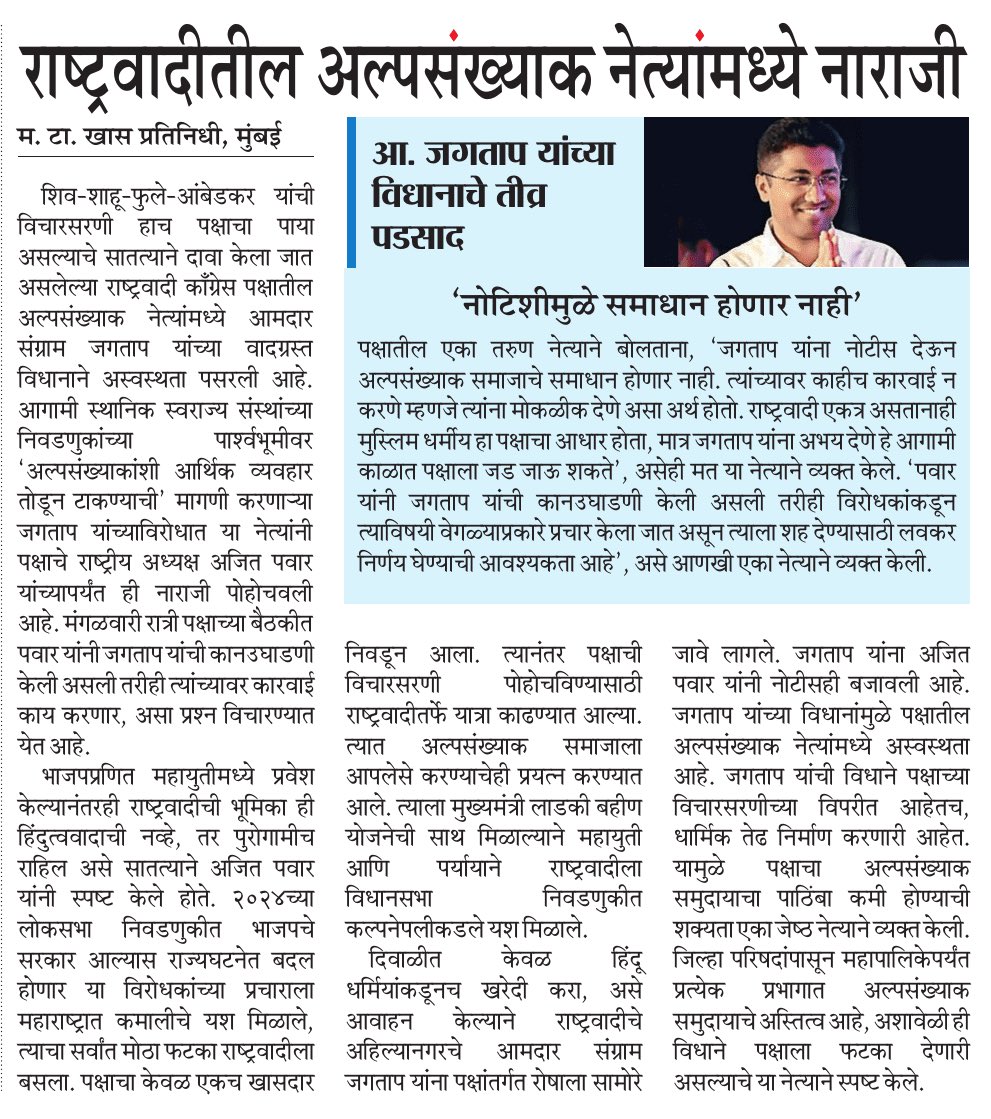 राष्ट्रवादीतील अल्पसंख्याक नेत्यांमध्ये नाराजी

म. टा. खास प्रतिनिधी, मुंबई

शिव-शाहू-फुले-आंबेडकर यांची विचारसरणी हाच पक्षाचा पाया असल्याचे सातत्याने दावा केला जात असलेल्या राष्ट्रवादी काँग्रेस पक्षातील अल्पसंख्याक नेत्यांमध्ये आमदार संग्राम जगताप यांच्या वादग्रस्त विधानाने अस्वस्थता पसरली आहे. आगामी स्थानिक स्वराज्य संस्थांच्या निवडणुकांच्या पार्श्वभूमीवर 'अल्पसंख्याकांशी आर्थिक व्यवहार तोडून टाकण्याची' मागणी करणाऱ्या जगताप यांच्याविरोधात या नेत्यांनी पक्षाचे राष्ट्रीय अध्यक्ष अजित पवार यांच्यापर्यंत ही नाराजी पोहोचवली आहे. मंगळवारी रात्री पक्षाच्या बैठकीत पवार यांनी जगताप यांची कानउघाडणी केली असली तरीही त्यांच्यावर कारवाई काय करणार, असा प्रश्न विचारण्यात येत आहे.

भाजपप्रणित महायुतीमध्ये प्रवेश केल्यानंतरही राष्ट्रवादीची भूमिका ही हिंदुत्ववादाची नव्हे, तर पुरोगामीच राहिल असे सातत्याने अजित पवार यांनी स्पष्ट केले होते. २०२४च्या लोकसभा निवडणुकीत भाजपचे सरकार आल्यास राज्यघटनेत बदल होणार या विरोधकांच्या प्रचाराला महाराष्ट्रात कमालीचे यश मिळाले, त्याचा सर्वांत मोठा फटका राष्ट्रवादीला बसला. पक्षाचा केवळ एकच खासदार निवडून आला. त्यानंतर पक्षाची विचारसरणी पोहोचविण्यासाठी राष्ट्रवादीतर्फे यात्रा काढण्यात आल्या. त्यात अल्पसंख्याक समाजाला आपलेसे करण्याचेही प्रयत्न करण्यात आले. त्याला मुख्यमंत्री लाडकी बहीण योजनेची साथ मिळाल्याने महायुती आणि पर्यायाने राष्ट्रवादीला विधानसभा निवडणुकीत कल्पनेपलीकडले यश मिळाले.

दिवाळीत केवळ हिंदू धर्मियांकडूनच खरेदी करा, असे आवाहन केल्याने राष्ट्रवादीचे अहिल्यानगरचे आमदार संग्राम जगताप यांना पक्षांतर्गत रोषाला सामोरे जावे लागले. जगताप यांना अजित पवार यांनी नोटीसही बजावली आहे. जगताप यांच्या विधानांमुळे पक्षातील अल्पसंख्याक नेत्यांमध्ये अस्वस्थता आहे. जगताप यांची विधाने पक्षाच्या विचारसरणीच्या विपरीत आहेतच, धार्मिक तेढ निर्माण करणारी आहेत. यामुळे पक्षाचा अल्पसंख्याक समुदायाचा पाठिंबा कमी होण्याची शक्यता एका जेष्ठ नेत्याने व्यक्त केली. जिल्हा परिषदांपासून महापालिकेपर्यंत प्रत्येक प्रभागात अल्पसंख्याक समुदायाचे अस्तित्व आहे, अशावेळी ही विधाने पक्षाला फटका देणारी असल्याचे या नेत्याने स्पष्ट केले.

आ. जगताप यांच्या विधानाचे तीव्र पडसाद

'नोटिशीमुळे समाधान होणार नाही'

पक्षातील एका तरुण नेत्याने बोलताना, 'जगताप यांना नोटीस देऊन अल्पसंख्याक समाजाचे समाधान होणार नाही. त्यांच्यावर काहीच कारवाई न करणे म्हणजे त्यांना मोकळीक देणे असा अर्थ होतो. राष्ट्रवादी एकत्र असतानाही मुस्लिम धर्मीय हा पक्षाचा आधार होता, मात्र जगताप यांना अभय देणे हे आगामी काळात पक्षाला जड जाऊ शकते', असेही मत या नेत्याने व्यक्त केले. 'पवार यांनी जगताप यांची कानउघाडणी केली असली तरीही विरोधकांकडून त्याविषयी वेगळ्याप्रकारे प्रचार केला जात असून त्याला शह देण्यासाठी लवकर निर्णय घेण्याची आवश्यकता आहे', असे आणखी एका नेत्याने व्यक्त केली.